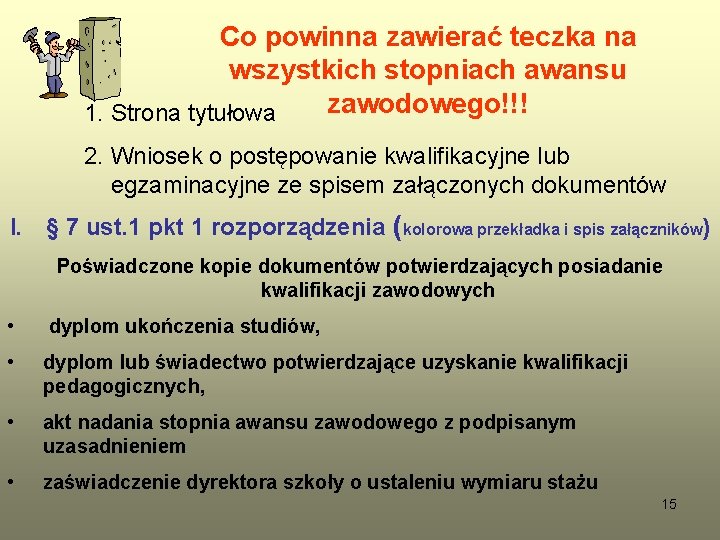 Co powinna zawierać teczka na wszystkich stopniach awansu zawodowego!!!

1. Strona tytułowa

2. Wniosek o postępowanie kwalifikacyjne lub egzaminacyjne ze spisem załączonych dokumentów

I. § 7 ust.1 pkt 1 rozporządzenia (kolorowa przekładka i spis załączników)

Poświadczone kopie dokumentów potwierdzających posiadanie kwalifikacji zawodowych

• dyplom ukończenia studiów,

• dyplom lub świadectwo potwierdzające uzyskanie kwalifikacji pedagogicznych,

• akt nadania stopnia awansu zawodowego z podpisanym uzasadnieniem

• zaświadczenie dyrektora szkoły o ustaleniu wymiaru stażu

15